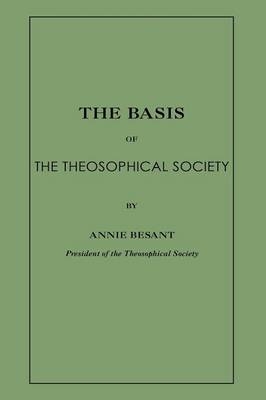 THE BASIS

OF

THE THEOSOPHICAL SOCIETY

BY

ANNIE BESANT

President of the Theosophical Society